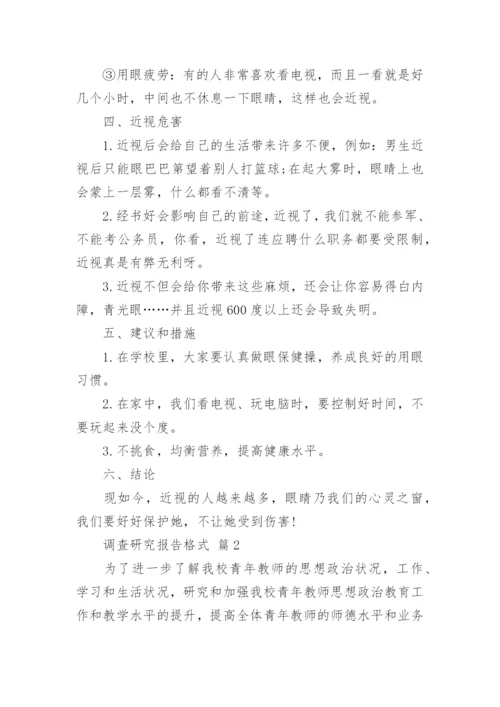 ③用眼疲劳：有的人非常喜欢看电视，而且一看就是好几个小时，中间也不休息一下眼睛，这样也会近视。

四、近视危害

1.近视后会给自己的生活带来许多不便，例如：男生近视后只能眼巴巴第望着别人打篮球;在起大雾时，眼睛上也会蒙上一层雾，什么都看不清等。

2.经书好会影响自己的前途，近视了，我们就不能参军、不能考公务员，你看，近视了连应聘什么职务都要受限制，近视真是有弊无利呀。

3.近视不但会给你带来这些麻烦，还会让你容易得白内障，青光眼……并且近视600度以上还会导致失明。

五、建议和措施

1.在学校里，大家要认真做眼保健操，养成良好的用眼习惯。

2.在家中，我们看电视、玩电脑时，要控制好时间，不要玩起来没个度。

3.不挑食，均衡营养，提高健康水平。

六、结论

现如今，近视的人越来越多，眼睛乃我们的心灵之窗，我们要好好保护她，不让她受到伤害!

调查研究报告格式 篇2

为了进一步了解我校青年教师的思想政治状况，工作、学习和生活状况，研究和加强我校青年教师思想政治教育工作和教学水平的提升，提高全体青年教师的师德水平和业务